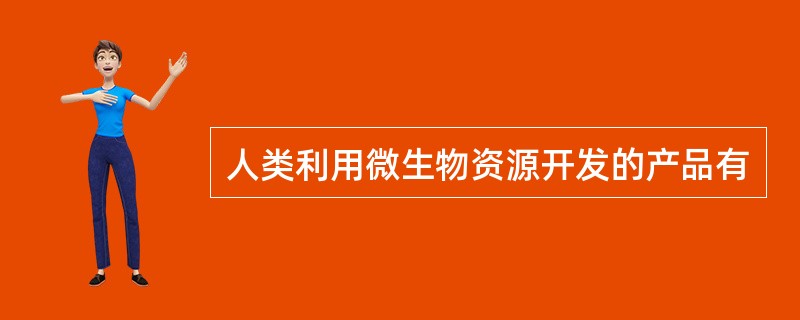 人类利用微生物资源开发的产品有